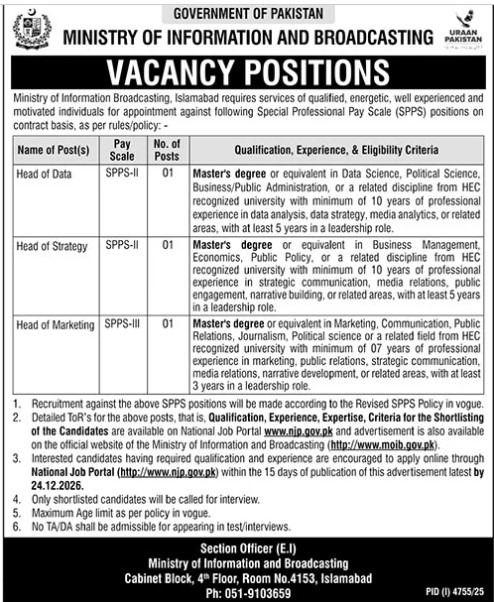 GOVERNMENT OF PAKISTAN
MINISTRY OF INFORMATION AND BROADCASTING

URAAN PAKISTAN

VACANCY POSITIONS

Ministry of Information Broadcasting, Islamabad requires services of qualified, energetic, well experienced and motivated individuals for appointment against following Special Professional Pay Scale (SPPS) positions on contract basis, as per rules/policy: -

| Name of Post(s) | Pay Scale | No. of Posts | Qualification, Experience, & Eligibility Criteria |
|---|---|---|---|
| Head of Data | SPPS-II | 01 | Master's degree or equivalent in Data Science, Political Science, Business/Public Administration, or a related discipline from HEC recognized university with minimum of 10 years of professional experience in data analysis, data strategy, media analytics, or related areas, with at least 5 years in a leadership role. |
| Head of Strategy | SPPS-II | 01 | Master's degree or equivalent in Business Management, Economics, Public Policy, or a related discipline from HEC recognized university with minimum of 10 years of professional experience in strategic communication, media relations, public engagement, narrative building, or related areas, with at least 5 years in a leadership role. |
| Head of Marketing | SPPS-III | 01 | Master's degree or equivalent in Marketing, Communication, Public Relations, Journalism, Political science or a related field from HEC recognized university with minimum of 07 years of professional experience in marketing, public relations, strategic communication, media relations, narrative development, or related areas, with at least 3 years in a leadership role. |

1. Recruitment against the above SPPS positions will be made according to the Revised SPPS Policy in vogue.
2. Detailed ToR's for the above posts, that is, Qualification, Experience, Expertise, Criteria for the Shortlisting of the Candidates are available on National Job Portal www.njp.gov.pk and advertisement is also available on the official website of the Ministry of Information and Broadcasting (http://www.moib.gov.pk).
3. Interested candidates having required qualification and experience are encouraged to apply online through National Job Portal (http://www.njp.gov.pk) within the 15 days of publication of this advertisement latest by 24.12.2026.
4. Only shortlisted candidates will be called for interview.
5. Maximum Age limit as per policy in vogue.
6. No TA/DA shall be admissible for appearing in test/interviews.

Section Officer (E.I)
Ministry of Information and Broadcasting
Cabinet Block, 4th Floor, Room No.4153, Islamabad
Ph: 051-9103659

PID (I) 4755/25